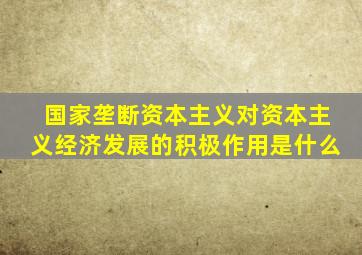 国家垄断资本主义对资本主义经济发展的积极作用是什么